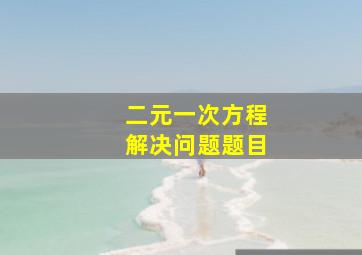 二元一次方程
解决问题题目